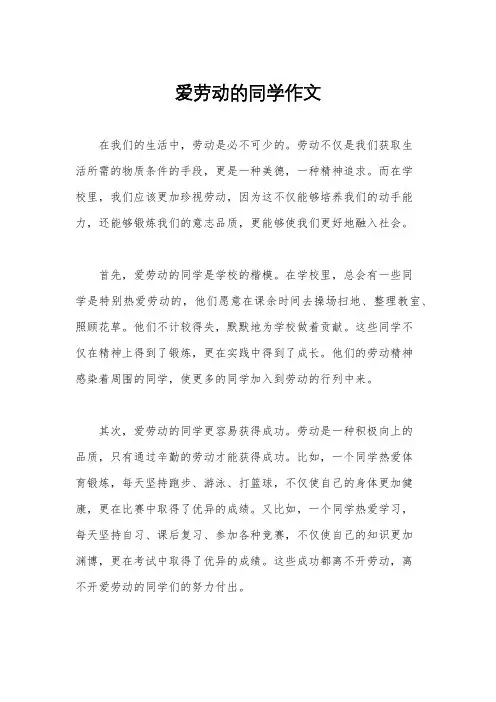 爱劳动的同学作文

在我们的生活中，劳动是必不可少的。劳动不仅是我们获取生活所需的物质条件的手段，更是一种美德，一种精神追求。而在学校里，我们应该更加珍视劳动，因为这不仅能够培养我们的动手能力，还能够锻炼我们的意志品质，更能够使我们更好地融入社会。

首先，爱劳动的同学是学校的楷模。在学校里，总会有一些同学是特别热爱劳动的，他们愿意在课余时间去操场扫地、整理教室、照顾花草。他们不计较得失，默默地为学校做着贡献。这些同学不仅在精神上得到了锻炼，更在实践中得到了成长。他们的劳动精神感染着周围的同学，使更多的同学加入到劳动的行列中来。

其次，爱劳动的同学更容易获得成功。劳动是一种积极向上的品质，只有通过辛勤的劳动才能获得成功。比如，一个同学热爱体育锻炼，每天坚持跑步、游泳、打篮球，不仅使自己的身体更加健康，更在比赛中取得了优异的成绩。又比如，一个同学热爱学习，每天坚持自习、课后复习、参加各种竞赛，不仅使自己的知识更加渊博，更在考试中取得了优异的成绩。这些成功都离不开劳动，离不开爱劳动的同学们的努力付出。